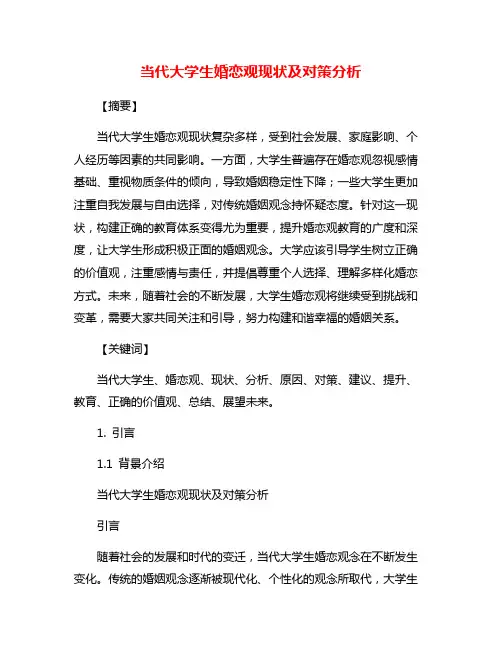 当代大学生婚恋观现状及对策分析

【摘要】

当代大学生婚恋观现状复杂多样，受到社会发展、家庭影响、个人经历等因素的共同影响。一方面，大学生普遍存在婚恋观忽视感情基础、重视物质条件的倾向，导致婚姻稳定性下降；一些大学生更加注重自我发展与自由选择，对传统婚姻观念持怀疑态度。针对这一现状，构建正确的教育体系变得尤为重要，提升婚恋观教育的广度和深度，让大学生形成积极正面的婚姻观念。大学应该引导学生树立正确的价值观，注重感情与责任，并提倡尊重个人选择、理解多样化婚恋方式。未来，随着社会的不断发展，大学生婚恋观将继续受到挑战和变革，需要大家共同关注和引导，努力构建和谐幸福的婚姻关系。

【关键词】

当代大学生、婚恋观、现状、分析、原因、对策、建议、提升、教育、正确的价值观、总结、展望未来。

1. 引言

1.1 背景介绍

当代大学生婚恋观现状及对策分析

引言

随着社会的发展和时代的变迁，当代大学生婚恋观念在不断发生变化。传统的婚姻观念逐渐被现代化、个性化的观念所取代，大学生